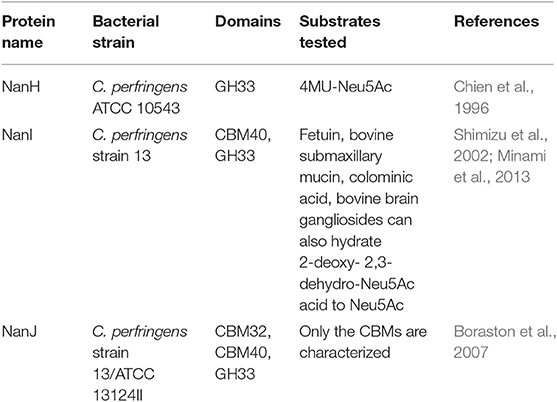 | Protein name | Bacterial strain | Domains | Substrates tested | References |
|---|---|---|---|---|
| NanH | C. perfringens ATCC 10543 | GH33 | 4MU-Neu5Ac | Chien et al., 1996 |
| NanI | C. perfringens strain 13 | CBM40, GH33 | Fetuin, bovine submaxillary mucin, colominic acid, bovine brain gangliosides can also hydrate 2-deoxy- 2,3-dehydro-Neu5Ac acid to Neu5Ac | Shimizu et al., 2002; Minami et al., 2013 |
| NanJ | C. perfringens strain 13/ATCC 13124II | CBM32, CBM40, GH33 | Only the CBMs are characterized | Boraston et al., 2007 |